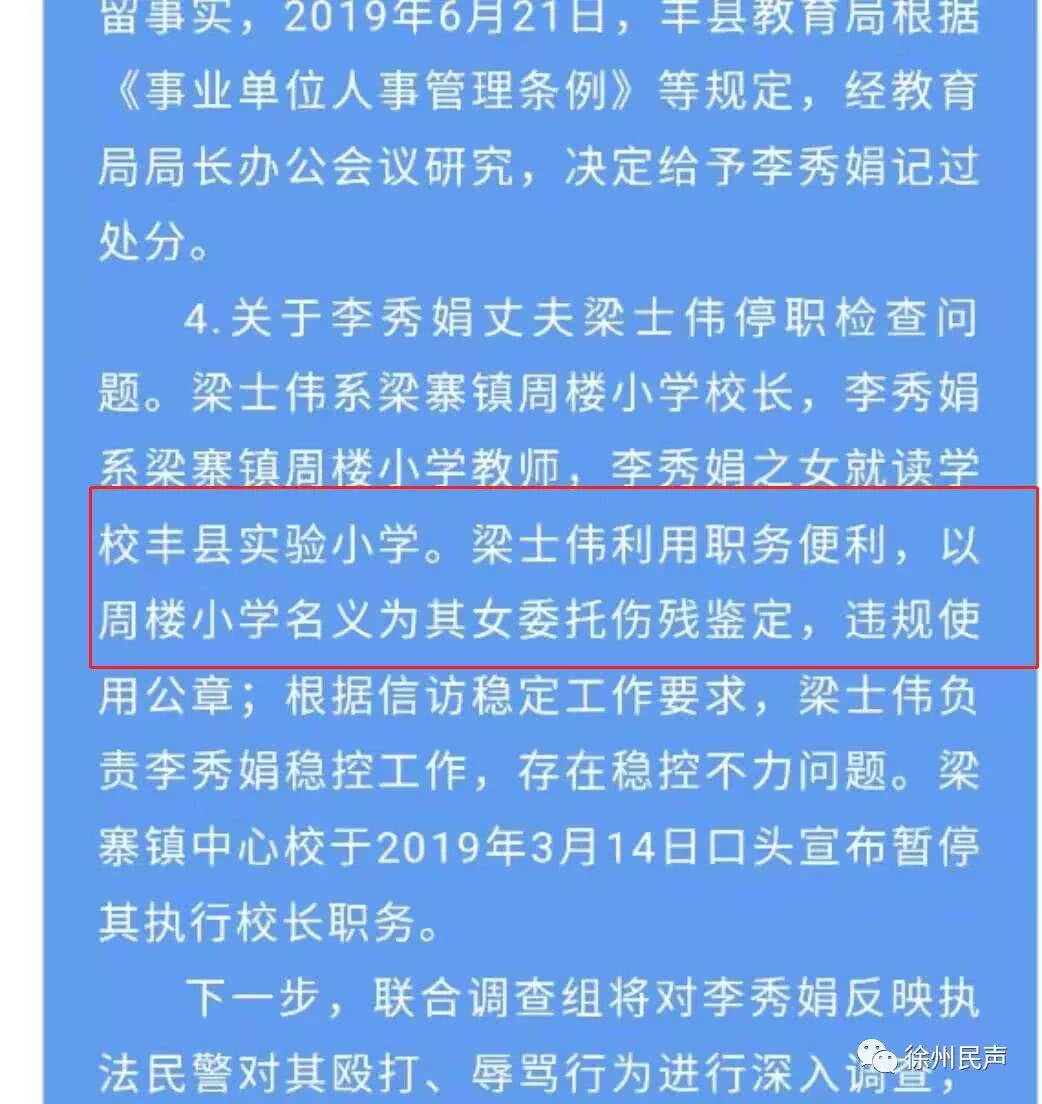 留事实，2019年6月21日，丰县教育局根据《事业单位人事管理条例》等规定，经教育局局长办公会议研究，决定给予李秀娟记过处分。

4.关于李秀娟丈夫梁士伟停职检查问题。梁士伟系梁寨镇周楼小学校长，李秀娟系梁寨镇周楼小学教师，李秀娟之女就读学校丰县实验小学。梁士伟利用职务便利，以周楼小学名义为其女委托伤残鉴定，违规使用公章；根据信访稳定工作要求，梁士伟负责李秀娟稳控工作，存在稳控不力问题。梁寨镇中心校于2019年3月14日口头宣布暂停其执行校长职务。

下一步，联合调查组将对李秀娟反映执法民警对其殴打、辱骂行为进行深入调查，

徐州民声